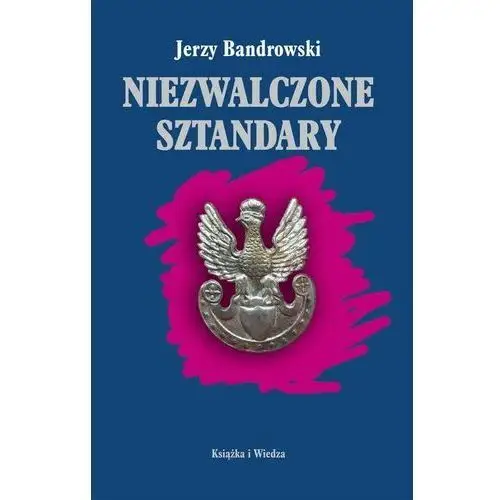 Jerzy Bandrowski

NIEZWALCZONE SZTANDARY

Książka i Wiedza